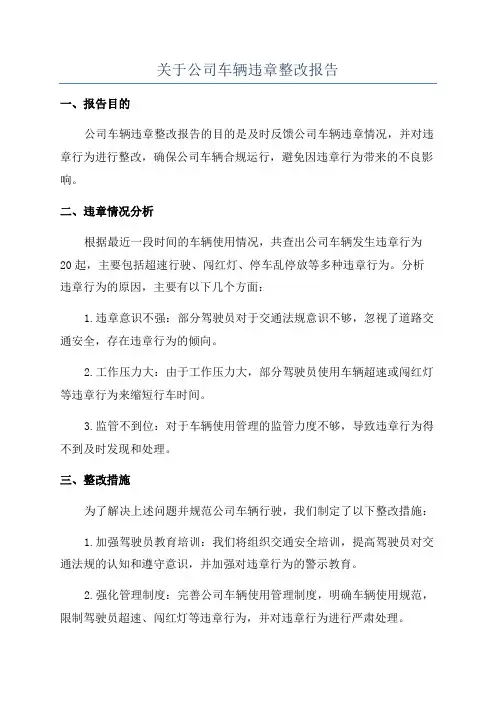 关于公司车辆违章整改报告

一、报告目的

公司车辆违章整改报告的目的是及时反馈公司车辆违章情况，并对违章行为进行整改，确保公司车辆合规运行，避免因违章行为带来的不良影响。

二、违章情况分析

根据最近一段时间的车辆使用情况，共查出公司车辆发生违章行为20起，主要包括超速行驶、闯红灯、停车乱停放等多种违章行为。分析违章行为的原因，主要有以下几个方面：

1.违章意识不强：部分驾驶员对于交通法规意识不够，忽视了道路交通安全，存在违章行为的倾向。

2.工作压力大：由于工作压力大，部分驾驶员使用车辆超速或闯红灯等违章行为来缩短行车时间。

3.监管不到位：对于车辆使用管理的监管力度不够，导致违章行为得不到及时发现和处理。

三、整改措施

为了解决上述问题并规范公司车辆行驶，我们制定了以下整改措施：

1.加强驾驶员教育培训：我们将组织交通安全培训，提高驾驶员对交通法规的认知和遵守意识，并加强对违章行为的警示教育。

2.强化管理制度：完善公司车辆使用管理制度，明确车辆使用规范，限制驾驶员超速、闯红灯等违章行为，并对违章行为进行严肃处理。